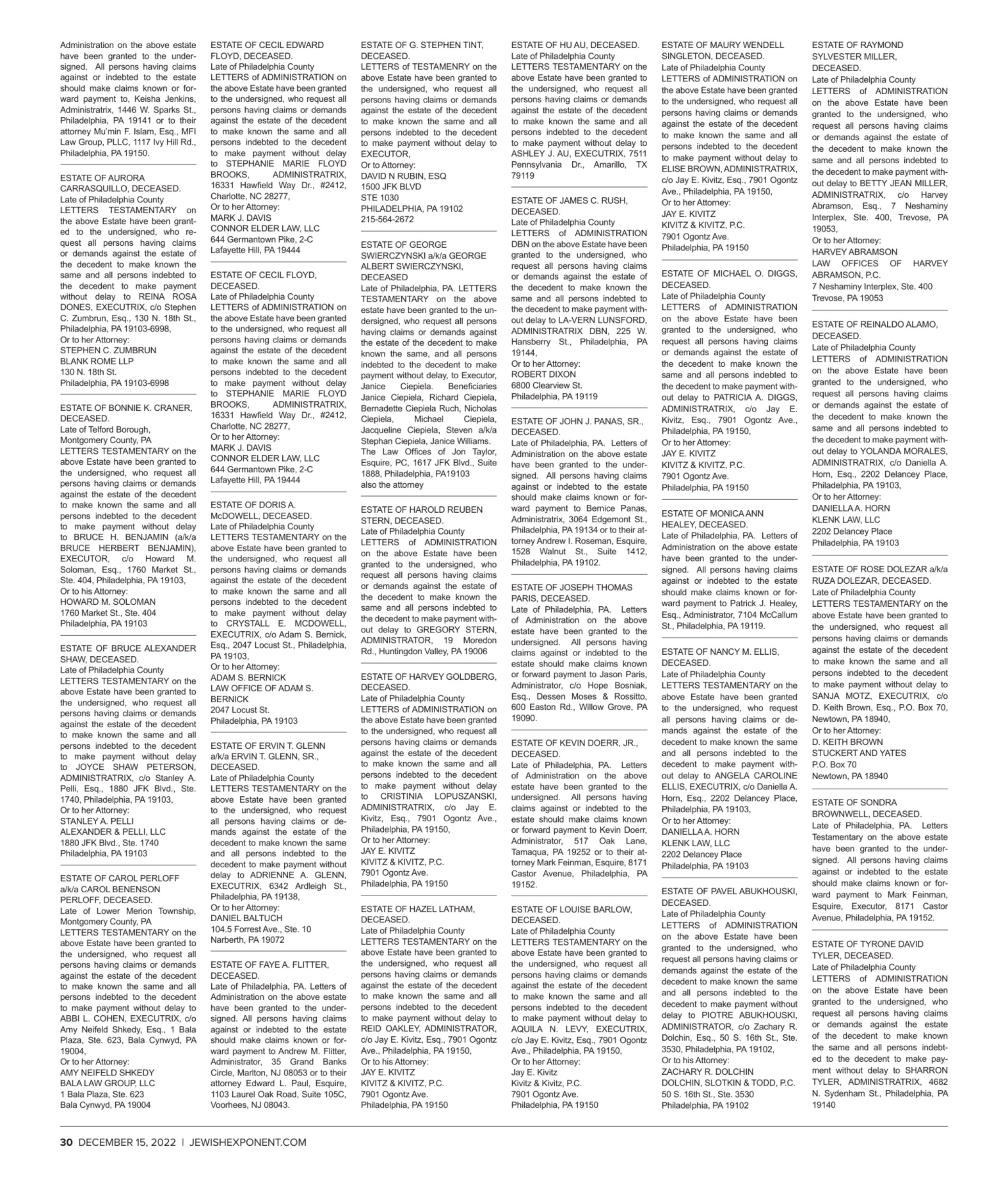 Administration on the above estate have been granted to the undersigned. All persons having claims against or indebted to the estate should make claims known or forward payment to, Keisha Jenkins, Administratrix, 1446 W. Sparks St., Philadelphia, PA 19141 or to their attorney Mu'min F. Islam, Esq., MFI Law Group, PLLC, 1117 Ivy Hill Rd., Philadelphia, PA 19150.

ESTATE OF AURORA CARRASQUILLO, DECEASED.
Late of Philadelphia County
LETTERS TESTAMENTARY on the above Estate have been granted to the undersigned, who request all persons having claims or demands against the estate of the decedent to make known the same and all persons indebted to the decedent to make payment without delay to REINA ROSA DONES, EXECUTRIX, c/o Stephen C. Zumbrun, Esq., 130 N. 18th St., Philadelphia, PA 19103-6998,
Or to her Attorney:
STEPHEN C. ZUMBRUN
BLANK ROME LLP
130 N. 18th St.
Philadelphia, PA 19103-6998

ESTATE OF BONNIE K. CRANER, DECEASED.
Late of Telford Borough, Montgomery County, PA
LETTERS TESTAMENTARY on the above Estate have been granted to the undersigned, who request all persons having claims or demands against the estate of the decedent to make known the same and all persons indebted to the decedent to make payment without delay to BRUCE H. BENJAMIN (a/k/a BRUCE HERBERT BENJAMIN), EXECUTOR, c/o Howard M. Soloman, Esq., 1760 Market St., Ste. 404, Philadelphia, PA 19103,
Or to his Attorney:
HOWARD M. SOLOMAN
1760 Market St., Ste. 404
Philadelphia, PA 19103

ESTATE OF BRUCE ALEXANDER SHAW, DECEASED.
Late of Philadelphia County
LETTERS TESTAMENTARY on the above Estate have been granted to the undersigned, who request all persons having claims or demands against the estate of the decedent to make known the same and all persons indebted to the decedent to make payment without delay to JOYCE SHAW PETERSON, ADMINISTRATRIX, c/o Stanley A. Pelli, Esq., 1880 JFK Blvd., Ste. 1740, Philadelphia, PA 19103,
Or to her Attorney:
STANLEY A. PELLI
ALEXANDER & PELLI, LLC
1880 JFK Blvd., Ste. 1740
Philadelphia, PA 19103

ESTATE OF CAROL PERLOFF a/k/a CAROL BENENSON PERLOFF, DECEASED.
Late of Lower Merion Township, Montgomery County, PA
LETTERS TESTAMENTARY on the above Estate have been granted to the undersigned, who request all persons having claims or demands against the estate of the decedent to make known the same and all persons indebted to the decedent to make payment without delay to ABBI L. COHEN, EXECUTRIX, c/o Amy Neifeld Shkedy, Esq., 1 Bala Plaza, Ste. 623, Bala Cynwyd, PA 19004,
Or to her Attorney:
AMY NEIFELD SHKEDY
BALA LAW GROUP, LLC
1 Bala Plaza, Ste. 623
Bala Cynwyd, PA 19004

ESTATE OF CECIL EDWARD FLOYD, DECEASED.
Late of Philadelphia County
LETTERS of ADMINISTRATION on the above Estate have been granted to the undersigned, who request all persons having claims or demands against the estate of the decedent to make known the same and all persons indebted to the decedent to make payment without delay to STEPHANIE MARIE FLOYD BROOKS, ADMINISTRATRIX, 16331 Hawfield Way Dr., #2412, Charlotte, NC 28277,
Or to her Attorney:
MARK J. DAVIS
CONNOR ELDER LAW, LLC
644 Germantown Pike, 2-C
Lafayette Hill, PA 19444

ESTATE OF CECIL FLOYD, DECEASED.
Late of Philadelphia County
LETTERS of ADMINISTRATION on the above Estate have been granted to the undersigned, who request all persons having claims or demands against the estate of the decedent to make known the same and all persons indebted to the decedent to make payment without delay to STEPHANIE MARIE FLOYD BROOKS, ADMINISTRATRIX, 16331 Hawfield Way Dr., #2412, Charlotte, NC 28277,
Or to her Attorney:
MARK J. DAVIS
CONNOR ELDER LAW, LLC
644 Germantown Pike, 2-C
Lafayette Hill, PA 19444

ESTATE OF DORIS A. McDOWELL, DECEASED.
Late of Philadelphia County
LETTERS TESTAMENTARY on the above Estate have been granted to the undersigned, who request all persons having claims or demands against the estate of the decedent to make known the same and all persons indebted to the decedent to make payment without delay to CRYSTALL E. MCDOWELL, EXECUTRIX, c/o Adam S. Bernick, Esq., 2047 Locust St., Philadelphia, PA 19103,
Or to her Attorney:
ADAM S. BERNICK
LAW OFFICE OF ADAM S. BERNICK
2047 Locust St.
Philadelphia, PA 19103

ESTATE OF ERVIN T. GLENN a/k/a ERVIN T. GLENN, SR., DECEASED.
Late of Philadelphia County
LETTERS TESTAMENTARY on the above Estate have been granted to the undersigned, who request all persons having claims or demands against the estate of the decedent to make known the same and all persons indebted to the decedent to make payment without delay to ADRIENNE A. GLENN, EXECUTRIX, 6342 Ardleigh St., Philadelphia, PA 19138,
Or to her Attorney:
DANIEL BALTUCH
104.5 Forrest Ave., Ste. 10
Narberth, PA 19072

ESTATE OF FAYE A. FLITTER, DECEASED.
Late of Philadelphia, PA. Letters of Administration on the above estate have been granted to the undersigned. All persons having claims against or indebted to the estate should make claims known or forward payment to Andrew M. Flitter, Administrator, 35 Grand Banks Circle, Marlton, NJ 08053 or to their attorney Edward L. Paul, Esquire, 1103 Laurel Oak Road, Suite 105C, Voorhees, NJ 08043.

ESTATE OF G. STEPHEN TINT, DECEASED.
LETTERS of TESTAMENRY on the above Estate have been granted to the undersigned, who request all persons having claims or demands against the estate of the decedent to make known the same and all persons indebted to the decedent to make payment without delay to EXECUTOR,
Or to Attorney:
DAVID N RUBIN, ESQ
1500 JFK BLVD
STE 1030
PHILADELPHIA, PA 19102
215-564-2672

ESTATE OF GEORGE SWIERCZYNSKI a/k/a GEORGE ALBERT SWIERCZYNSKI, DECEASED
Late of Philadelphia, PA. LETTERS TESTAMENTARY on the above estate have been granted to the undersigned, who request all persons having claims or demands against the estate of the decedent to make known the same, and all persons indebted to the decedent to make payment without delay, to Executor, Janice Ciepiela. Beneficiaries Janice Ciepiela, Richard Ciepiela, Bernadette Ciepiela Ruch, Nicholas Ciepiela, Michael Ciepiela, Jacqueline Ciepiela, Steven a/k/a Stephan Ciepiela, Janice Williams. The Law Offices of Jon Taylor, Esquire, PC, 1617 JFK Blvd., Suite 1888, Philadelphia, PA19103
also the attorney

ESTATE OF HAROLD REUBEN STERN, DECEASED.
Late of Philadelphia County
LETTERS of ADMINISTRATION on the above Estate have been granted to the undersigned, who request all persons having claims or demands against the estate of the decedent to make known the same and all persons indebted to the decedent to make payment without delay to GREGORY STERN, ADMINISTRATOR, 19 Moredon Rd., Huntingdon Valley, PA 19006

ESTATE OF HARVEY GOLDBERG, DECEASED.
Late of Philadelphia County
LETTERS of ADMINISTRATION on the above Estate have been granted to the undersigned, who request all persons having claims or demands against the estate of the decedent to make known the same and all persons indebted to the decedent to make payment without delay to CRISTINIA LOPUSZANSKI, ADMINISTRATRIX, c/o Jay E. Kivitz, Esq., 7901 Ogontz Ave., Philadelphia, PA 19150,
Or to her Attorney:
JAY E. KIVITZ
KIVITZ & KIVITZ, P.C.
7901 Ogontz Ave.
Philadelphia, PA 19150

ESTATE OF HAZEL LATHAM, DECEASED.
Late of Philadelphia County
LETTERS TESTAMENTARY on the above Estate have been granted to the undersigned, who request all persons having claims or demands against the estate of the decedent to make known the same and all persons indebted to the decedent to make payment without delay to REID OAKLEY, ADMINISTRATOR, c/o Jay E. Kivitz, Esq., 7901 Ogontz Ave., Philadelphia, PA 19150,
Or to his Attorney:
JAY E. KIVITZ
KIVITZ & KIVITZ, P.C.
7901 Ogontz Ave.
Philadelphia, PA 19150

ESTATE OF HU AU, DECEASED.
Late of Philadelphia County
LETTERS TESTAMENTARY on the above Estate have been granted to the undersigned, who request all persons having claims or demands against the estate of the decedent to make known the same and all persons indebted to the decedent to make payment without delay to ASHLEY J. AU, EXECUTRIX, 7511 Pennsylvania Dr., Amarillo, TX 79119

ESTATE OF JAMES C. RUSH, DECEASED.
Late of Philadelphia County
LETTERS of ADMINISTRATION DBN on the above Estate have been granted to the undersigned, who request all persons having claims or demands against the estate of the decedent to make known the same and all persons indebted to the decedent to make payment without delay to LA-VERN LUNSFORD, ADMINISTRATRIX DBN, 225 W. Hansberry St., Philadelphia, PA 19144,
Or to her Attorney:
ROBERT DIXON
6800 Clearview St.
Philadelphia, PA 19119

ESTATE OF JOHN J. PANAS, SR., DECEASED.
Late of Philadelphia, PA. Letters of Administration on the above estate have been granted to the undersigned. All persons having claims against or indebted to the estate should make claims known or forward payment to Bernice Panas, Administratrix, 3064 Edgemont St., Philadelphia, PA 19134 or to their attorney Andrew I. Roseman, Esquire, 1528 Walnut St., Suite 1412, Philadelphia, PA 19102.

ESTATE OF JOSEPH THOMAS PARIS, DECEASED.
Late of Philadelphia, PA. Letters of Administration on the above estate have been granted to the undersigned. All persons having claims against or indebted to the estate should make claims known or forward payment to Jason Paris, Administrator, c/o Hope Bosniak, Esq., Dessen Moses & Rossitto, 600 Easton Rd., Willow Grove, PA 19090.

ESTATE OF KEVIN DOERR, JR., DECEASED.
Late of Philadelphia, PA. Letters of Administration on the above estate have been granted to the undersigned. All persons having claims against or indebted to the estate should make claims known or forward payment to Kevin Doerr, Administrator, 517 Oak Lane, Tamaqua, PA 19252 or to their attorney Mark Feinman, Esquire, 8171 Castor Avenue, Philadelphia, PA 19152.

ESTATE OF LOUISE BARLOW, DECEASED.
Late of Philadelphia County
LETTERS TESTAMENTARY on the above Estate have been granted to the undersigned, who request all persons having claims or demands against the estate of the decedent to make known the same and all persons indebted to the decedent to make payment without delay to AQUILA N. LEVY, EXECUTRIX, c/o Jay E. Kivitz, Esq., 7901 Ogontz Ave., Philadelphia, PA 19150,
Or to her Attorney:
Jay E. Kivitz
Kivitz & Kivitz, P.C.
7901 Ogontz Ave.
Philadelphia, PA 19150

ESTATE OF MAURY WENDELL SINGLETON, DECEASED.
Late of Philadelphia County
LETTERS of ADMINISTRATION on the above Estate have been granted to the undersigned, who request all persons having claims or demands against the estate of the decedent to make known the same and all persons indebted to the decedent to make payment without delay to ELISE BROWN, ADMINISTRATRIX, c/o Jay E. Kivitz, Esq., 7901 Ogontz Ave., Philadelphia, PA 19150,
Or to her Attorney:
JAY E. KIVITZ
KIVITZ & KIVITZ, P.C.
7901 Ogontz Ave.
Philadelphia, PA 19150

ESTATE OF MICHAEL O. DIGGS, DECEASED.
Late of Philadelphia County
LETTERS of ADMINISTRATION on the above Estate have been granted to the undersigned, who request all persons having claims or demands against the estate of the decedent to make known the same and all persons indebted to the decedent to make payment without delay to PATRICIA A. DIGGS, ADMINISTRATRIX, c/o Jay E. Kivitz, Esq., 7901 Ogontz Ave., Philadelphia, PA 19150,
Or to her Attorney:
JAY E. KIVITZ
KIVITZ & KIVITZ, P.C.
7901 Ogontz Ave.
Philadelphia, PA 19150

ESTATE OF MONICA ANN HEALEY, DECEASED.
Late of Philadelphia, PA. Letters of Administration on the above estate have been granted to the undersigned. All persons having claims against or indebted to the estate should make claims known or forward payment to Patrick J. Healey, Esq., Administrator, 7104 McCallum St., Philadelphia, PA 19119.

ESTATE OF NANCY M. ELLIS, DECEASED.
Late of Philadelphia County
LETTERS TESTAMENTARY on the above Estate have been granted to the undersigned, who request all persons having claims or demands against the estate of the decedent to make known the same and all persons indebted to the decedent to make payment without delay to ANGELA CAROLINE ELLIS, EXECUTRIX, c/o Daniella A. Horn, Esq., 2202 Delancey Place, Philadelphia, PA 19103,
Or to her Attorney:
DANIELLA A. HORN
KLENK LAW, LLC
2202 Delancey Place
Philadelphia, PA 19103

ESTATE OF PAVEL ABUKHOUSKI, DECEASED.
Late of Philadelphia County
LETTERS of ADMINISTRATION on the above Estate have been granted to the undersigned, who request all persons having claims or demands against the estate of the decedent to make known the same and all persons indebted to the decedent to make payment without delay to PIOTRE ABUKHOUSKI, ADMINISTRATOR, c/o Zachary R. Dolchin, Esq., 50 S. 16th St., Ste. 3530, Philadelphia, PA 19102,
Or to his Attorney:
ZACHARY R. DOLCHIN
DOLCHIN, SLOTKIN & TODD, P.C.
50 S. 16th St., Ste. 3530
Philadelphia, PA 19102

ESTATE OF RAYMOND SYLVESTER MILLER, DECEASED.
Late of Philadelphia County
LETTERS of ADMINISTRATION on the above Estate have been granted to the undersigned, who request all persons having claims or demands against the estate of the decedent to make known the same and all persons indebted to the decedent to make payment without delay to BETTY JEAN MILLER, ADMINISTRATRIX, c/o Harvey Abramson, Esq., 7 Neshaminy Interplex, Ste. 400, Trevose, PA 19053,
Or to her Attorney:
HARVEY ABRAMSON
LAW OFFICES OF HARVEY ABRAMSON, P.C.
7 Neshaminy Interplex, Ste. 400
Trevose, PA 19053

ESTATE OF REINALDO ALAMO, DECEASED.
Late of Philadelphia County
LETTERS of ADMINISTRATION on the above Estate have been granted to the undersigned, who request all persons having claims or demands against the estate of the decedent to make known the same and all persons indebted to the decedent to make payment without delay to YOLANDA MORALES, ADMINISTRATRIX, c/o Daniella A. Horn, Esq., 2202 Delancey Place, Philadelphia, PA 19103,
Or to her Attorney:
DANIELLA A. HORN
KLENK LAW, LLC
2202 Delancey Place
Philadelphia, PA 19103

ESTATE OF ROSE DOLEZAR a/k/a RUZA DOLEZAR, DECEASED.
Late of Philadelphia County
LETTERS TESTAMENTARY on the above Estate have been granted to the undersigned, who request all persons having claims or demands against the estate of the decedent to make known the same and all persons indebted to the decedent to make payment without delay to SANJA MOTZ, EXECUTRIX, c/o D. Keith Brown, Esq., P.O. Box 70, Newtown, PA 18940,
Or to her Attorney:
D. KEITH BROWN
STUCKERT AND YATES
P.O. Box 70
Newtown, PA 18940

ESTATE OF SONDRA BROWNWELL, DECEASED.
Late of Philadelphia, PA. Letters Testamentary on the above estate have been granted to the undersigned. All persons having claims against or indebted to the estate should make claims known or forward payment to Mark Feinman, Esquire, Executor, 8171 Castor Avenue, Philadelphia, PA 19152.

ESTATE OF TYRONE DAVID TYLER, DECEASED.
Late of Philadelphia County
LETTERS of ADMINISTRATION on the above Estate have been granted to the undersigned, who request all persons having claims or demands against the estate of the decedent to make known the same and all persons indebted to the decedent to make payment without delay to SHARRON TYLER, ADMINISTRATRIX, 4682 N. Sydenham St., Philadelphia, PA 19140

30 DECEMBER 15, 2022 | JEWISHEXPONENT.COM